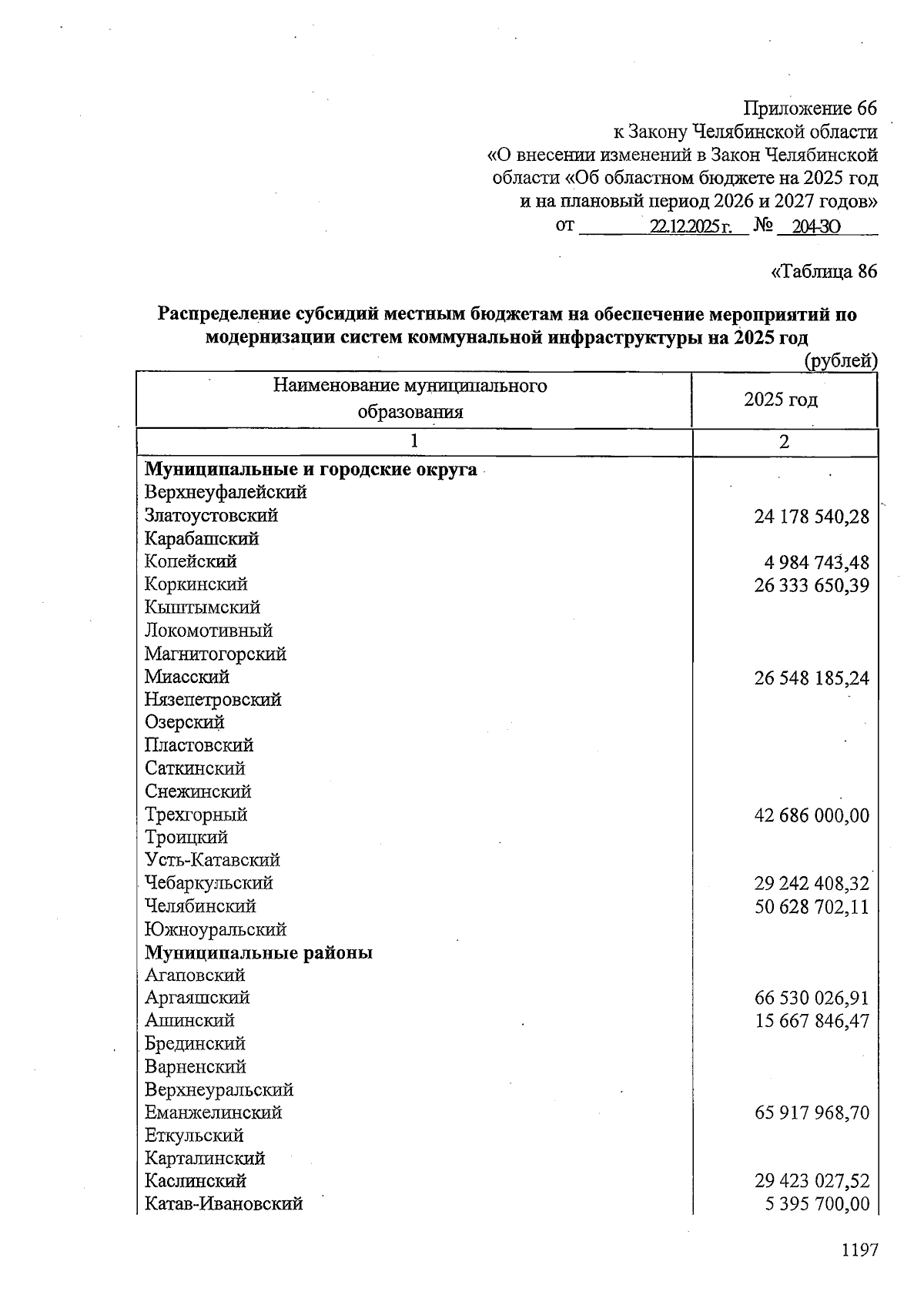 Приложение 66
к Закону Челябинской области
«О внесении изменений в Закон Челябинской области «Об областном бюджете на 2025 год и на плановый период 2026 и 2027 годов»
от 22.12.2025 г. № 204-ЗО

«Таблица 86

Распределение субсидий местным бюджетам на обеспечение мероприятий по модернизации систем коммунальной инфраструктуры на 2025 год

(рублей)

| Наименование муниципального образования | 2025 год |
|---|---|
| 1 | 2 |
| Муниципальные и городские округа | |
| Верхнеуфалейский | |
| Златоустовский | 24 178 540,28 |
| Карабашский | |
| Копейский | 4 984 743,48 |
| Коркинский | 26 333 650,39 |
| Кыштымский | |
| Локомотивный | |
| Магнитогорский | |
| Миасский | 26 548 185,24 |
| Нязепетровский | |
| Озерский | |
| Пластовский | |
| Саткинский | |
| Снежинский | |
| Трехгорный | 42 686 000,00 |
| Троицкий | |
| Усть-Катавский | |
| Чебаркульский | 29 242 408,32 |
| Челябинский | 50 628 702,11 |
| Южноуральский | |
| Муниципальные районы | |
| Агаповский | |
| Аргаяшский | 66 530 026,91 |
| Ашинский | 15 667 846,47 |
| Брединский | |
| Варненский | |
| Верхнеуральский | |
| Еманжелинский | 65 917 968,70 |
| Еткульский | |
| Карталинский | |
| Каслинский | 29 423 027,52 |
| Катав-Ивановский | 5 395 700,00 |

1197